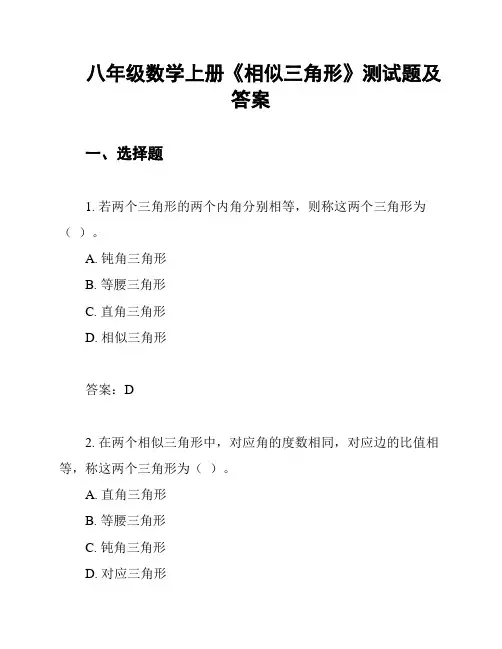 八年级数学上册《相似三角形》测试题及答案

一、选择题

1. 若两个三角形的两个内角分别相等，则称这两个三角形为（ ）。

A. 钝角三角形

B. 等腰三角形

C. 直角三角形

D. 相似三角形

答案：D

2. 在两个相似三角形中，对应角的度数相同，对应边的比值相等，称这两个三角形为（ ）。

A. 直角三角形

B. 等腰三角形

C. 钝角三角形

D. 对应三角形